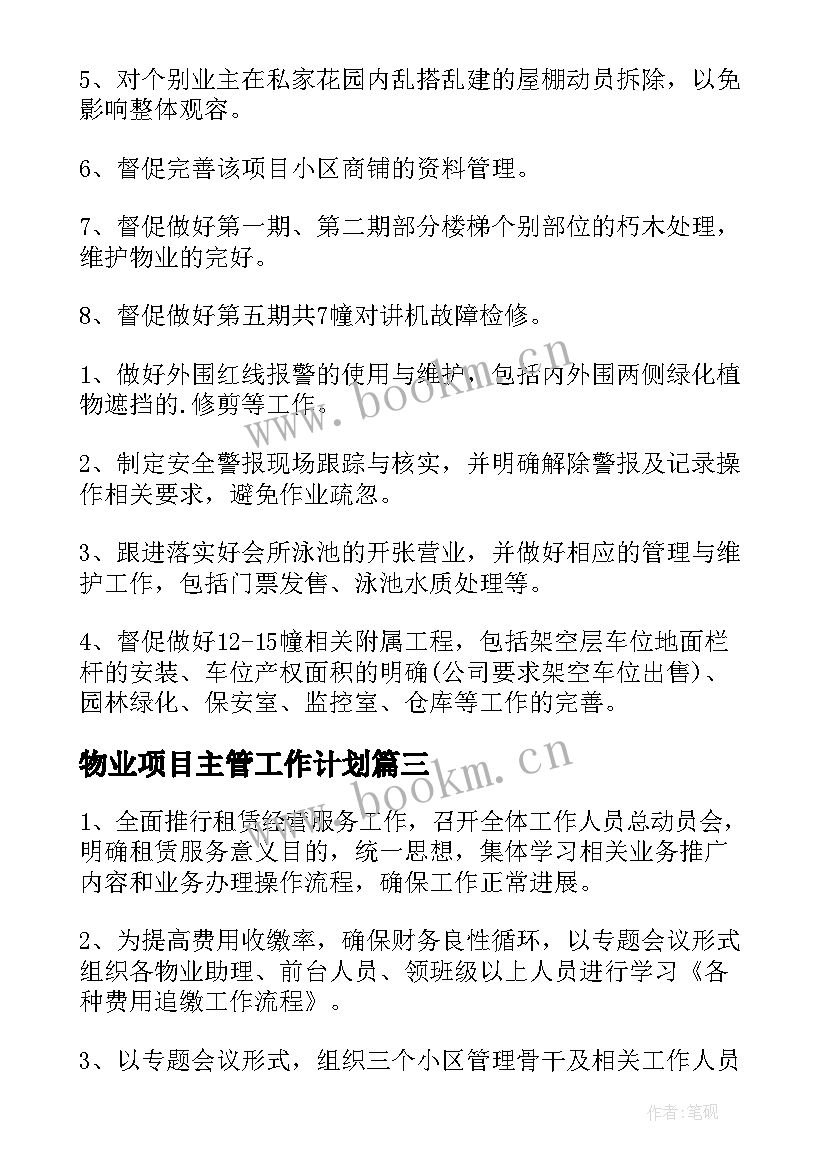 5、对个别业主在私家花园内乱搭乱建的屋棚动员拆除，以免影响整体观容。

6、督促完善该项目小区商铺的资料管理。

7、督促做好第一期、第二期部分楼梯个别部位的朽木处理，维护物业的完好。

8、督促做好第五期共7幢对讲机故障检修。

1、做好外围红线报警的使用与维护，包括内外围两侧绿化植物遮挡的.修剪等工作。

2、制定安全警报现场跟踪与核实，并明确解除警报及记录操作相关要求，避免作业疏忽。

3、跟进落实好会所泳池的开张营业，并做好相应的管理与维护工作，包括门票发售、泳池水质处理等。

4、督促做好12-15幢相关附属工程，包括架空层车位地面栏杆的安装、车位产权面积的明确(公司要求架空车位出售)、园林绿化、保安室、监控室、仓库等工作的完善。

物业项目主管工作计划篇三

1、全面推行租赁经营服务工作，召开全体工作人员总动员会，明确租赁服务意义目的，统一思想，集体学习相关业务推广内容和业务办理操作流程，确保工作正常进展。

2、为提高费用收缴率，确保财务良性循环，以专题会议形式组织各物业助理、前台人员、领班级以上人员进行学习《各种费用追缴工作流程》。

3、以专题会议形式，组织三个小区管理骨干及相关工作人员

www.bookm.cn

www.bookm.cn

作者:笔砚